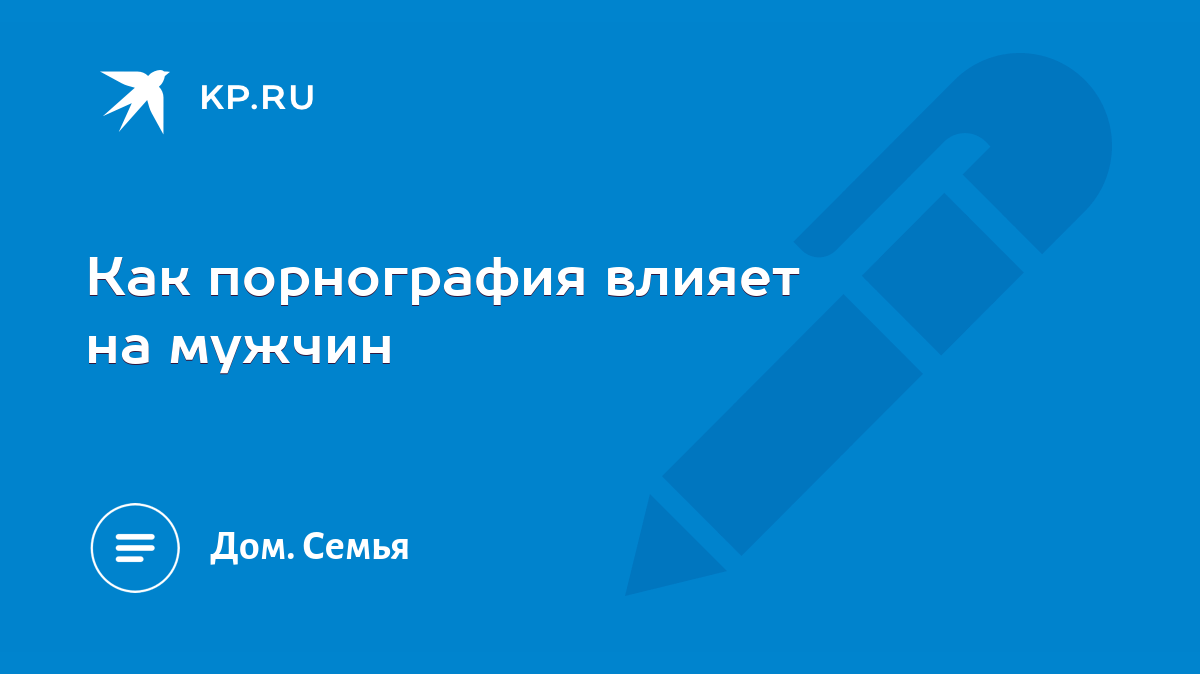 KP.RU

Как порнография влияет на мужчин

Дом. Семья